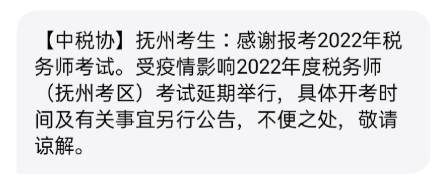 【中税协】抚州考生：感谢报考2022年税务师考试。受疫情影响2022年度税务师（抚州考区）考试延期举行，具体开考时间及有关事宜另行公告，不便之处，敬请谅解。